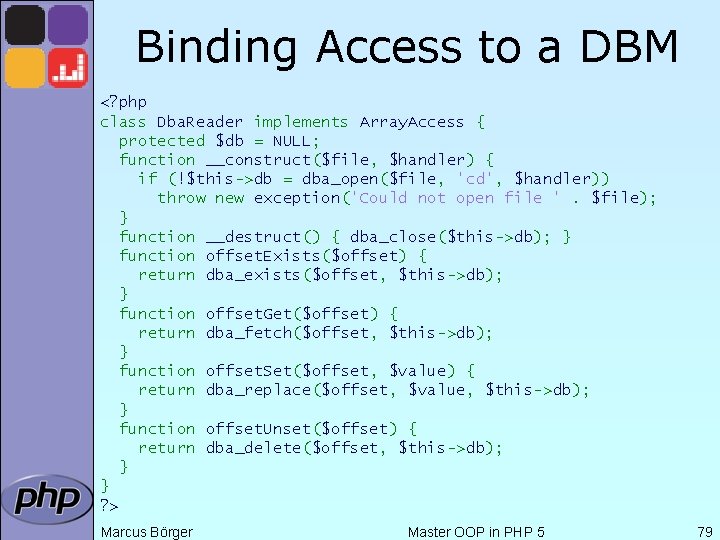 Binding Access to a DBM

<?php
class DbaReader implements ArrayAccess {
  protected $db = NULL;
  function __construct($file, $handler) {
    if (!$this->db = dba_open($file, 'cd', $handler))
      throw new exception('Could not open file ' . $file);
  }
  function __destruct() { dba_close($this->db); }
  function offsetExists($offset) {
    return dba_exists($offset, $this->db);
  }
  function offsetGet($offset) {
    return dba_fetch($offset, $this->db);
  }
  function offsetSet($offset, $value) {
    return dba_replace($offset, $value, $this->db);
  }
  function offsetUnset($offset) {
    return dba_delete($offset, $this->db);
  }
}
?>

php

Marcus Börger

Master OOP in PHP 5

79